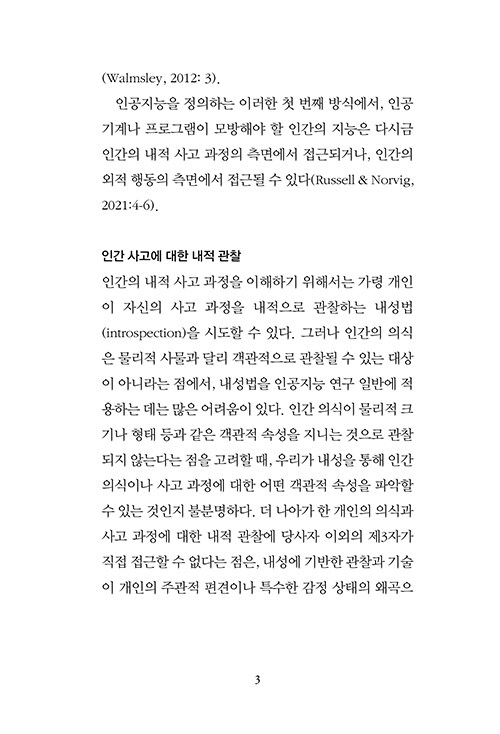 (Walmsley, 2012: 3).

인공지능을 정의하는 이러한 첫 번째 방식에서, 인공 기계나 프로그램이 모방해야 할 인간의 지능은 다시금 인간의 내적 사고 과정의 측면에서 접근되거나, 인간의 외적 행동의 측면에서 접근될 수 있다(Russell & Norvig, 2021:4-6).

인간 사고에 대한 내적 관찰

인간의 내적 사고 과정을 이해하기 위해서는 가령 개인이 자신의 사고 과정을 내적으로 관찰하는 내성법(introspection)을 시도할 수 있다. 그러나 인간의 의식은 물리적 사물과 달리 객관적으로 관찰될 수 있는 대상이 아니라는 점에서, 내성법을 인공지능 연구 일반에 적용하는 데는 많은 어려움이 있다. 인간 의식이 물리적 크기나 형태 등과 같은 객관적 속성을 지니는 것으로 관찰되지 않는다는 점을 고려할 때, 우리가 내성을 통해 인간 의식이나 사고 과정에 대한 어떤 객관적 속성을 파악할 수 있는 것인지 불분명하다. 더 나아가 한 개인의 의식과 사고 과정에 대한 내적 관찰에 당사자 이외의 제3자가 직접 접근할 수 없다는 점은, 내성에 기반한 관찰과 기술이 개인의 주관적 편견이나 특수한 감정 상태의 왜곡으

3